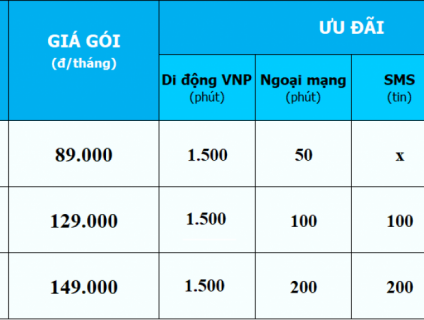 | GIÁ GÓI (đ/tháng) | ƯU ĐÃI | | |
|---|---|---|---|
| | Di động VNP (phút) | Ngoại mạng (phút) | SMS (tin) |
| 89.000 | 1.500 | 50 | x |
| 129.000 | 1.500 | 100 | 100 |
| 149.000 | 1.500 | 200 | 200 |